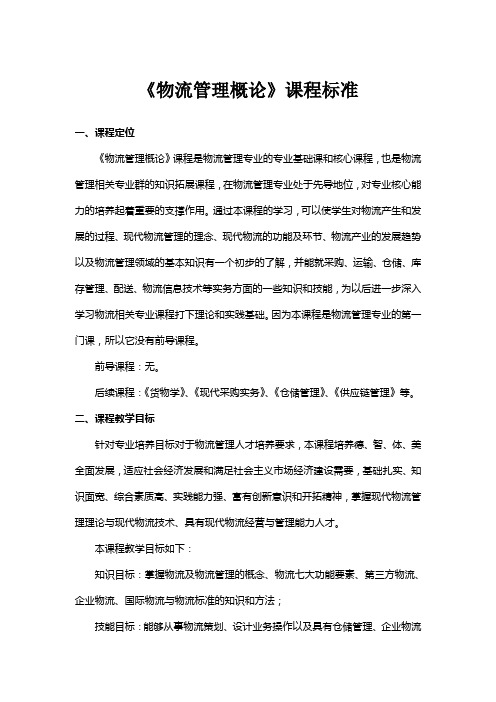 《物流管理概论》课程标准

一、课程定位

《物流管理概论》课程是物流管理专业的专业基础课和核心课程，也是物流管理相关专业群的知识拓展课程，在物流管理专业处于先导地位，对专业核心能力的培养起着重要的支撑作用。通过本课程的学习，可以使学生对物流产生和发展的过程、现代物流管理的理念、现代物流的功能及环节、物流产业的发展趋势以及物流管理领域的基本知识有一个初步的了解，并能就采购、运输、仓储、库存管理、配送、物流信息技术等实务方面的一些知识和技能，为以后进一步深入学习物流相关专业课程打下理论和实践基础。因为本课程是物流管理专业的第一门课，所以它没有前导课程。

前导课程：无。

后续课程：《货物学》、《现代采购实务》、《仓储管理》、《供应链管理》等。

二、课程教学目标

针对专业培养目标对于物流管理人才培养要求，本课程培养德、智、体、美全面发展，适应社会经济发展和满足社会主义市场经济建设需要，基础扎实、知识面宽、综合素质高、实践能力强、富有创新意识和开拓精神，掌握现代物流管理理论与现代物流技术、具有现代物流经营与管理能力人才。

本课程教学目标如下：

知识目标：掌握物流及物流管理的概念、物流七大功能要素、第三方物流、企业物流、国际物流与物流标准的知识和方法；

技能目标：能够从事物流策划、设计业务操作以及具有仓储管理、企业物流